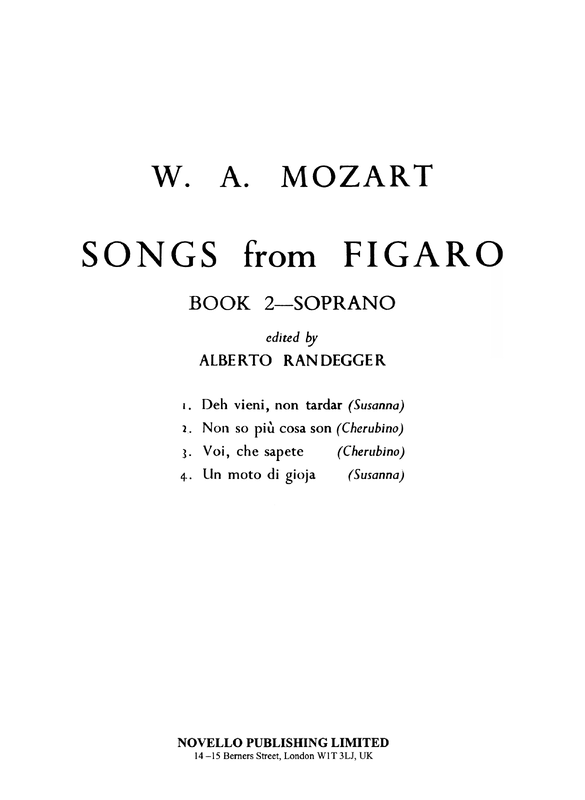 W. A. MOZART

SONGS from FIGARO

BOOK 2—SOPRANO

edited by
ALBERTO RANDEGGER

1. Deh vieni, non tardar (Susanna)
2. Non so più cosa son (Cherubino)
3. Voi, che sapete (Cherubino)
4. Un moto di gioja (Susanna)

NOVELLO PUBLISHING LIMITED
14 –15 Berners Street, London W1T 3LJ, UK